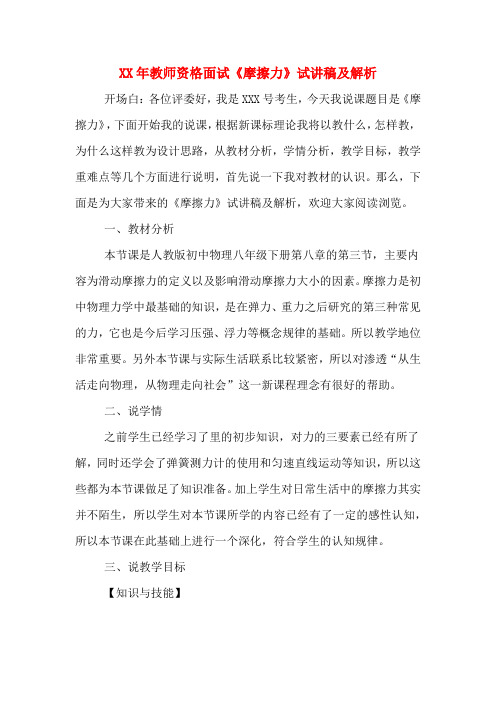 XX年教师资格面试《摩擦力》试讲稿及解析

开场白：各位评委好，我是XXX号考生，今天我说课题目是《摩擦力》，下面开始我的说课，根据新课标理论我将以教什么，怎样教，为什么这样教为设计思路，从教材分析，学情分析，教学目标，教学重难点等几个方面进行说明，首先说一下我对教材的认识。那么，下面是为大家带来的《摩擦力》试讲稿及解析，欢迎大家阅读浏览。

一、教材分析

本节课是人教版初中物理八年级下册第八章的第三节，主要内容为滑动摩擦力的定义以及影响滑动摩擦力大小的因素。摩擦力是初中物理力学中最基础的知识，是在弹力、重力之后研究的第三种常见的力，它也是今后学习压强、浮力等概念规律的基础。所以教学地位非常重要。另外本节课与实际生活联系比较紧密，所以对渗透“从生活走向物理，从物理走向社会”这一新课程理念有很好的帮助。

二、说学情

之前学生已经学习了里的初步知识，对力的三要素已经有所了解，同时还学会了弹簧测力计的使用和匀速直线运动等知识，所以这些都为本节课做足了知识准备。加上学生对日常生活中的摩擦力其实并不陌生，所以学生对本节课所学的内容已经有了一定的感性认知，所以本节课在此基础上进行一个深化，符合学生的认知规律。

三、说教学目标

【知识与技能】